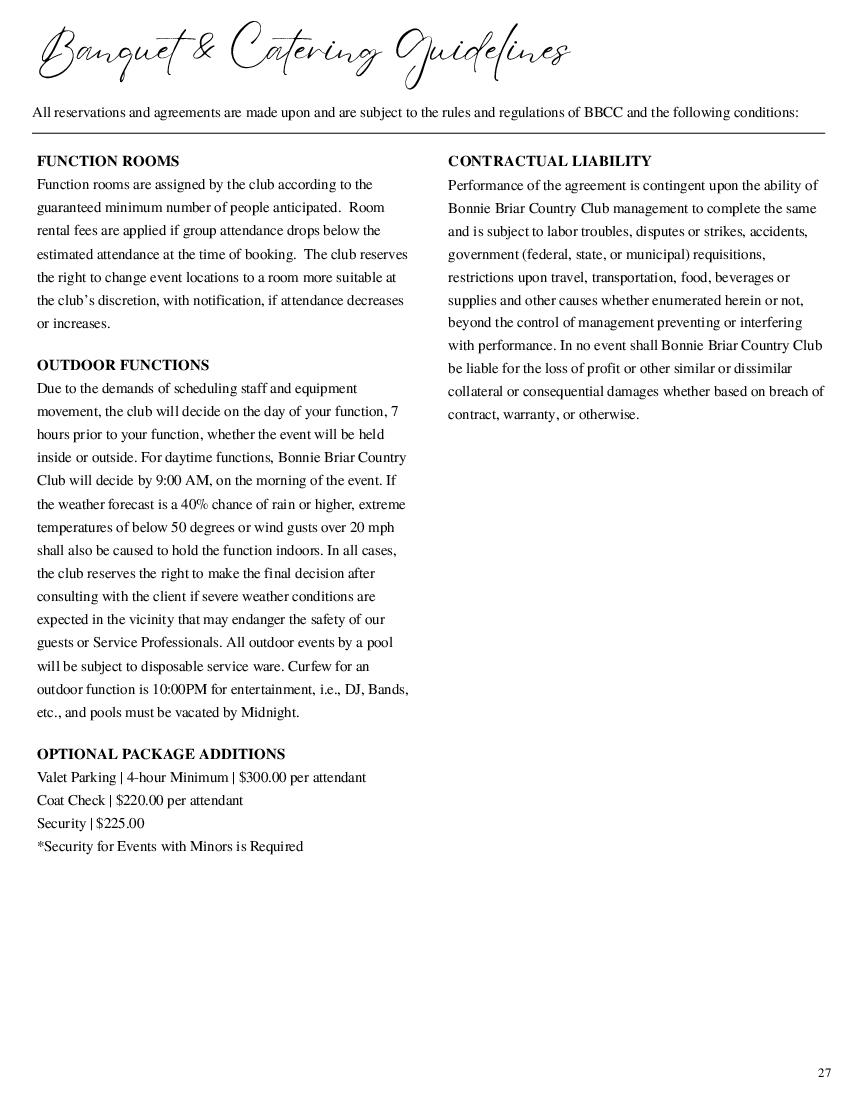 Banquet & Catering Guidelines

All reservations and agreements are made upon and are subject to the rules and regulations of BBCC and the following conditions:

FUNCTION ROOMS
Function rooms are assigned by the club according to the guaranteed minimum number of people anticipated. Room rental fees are applied if group attendance drops below the estimated attendance at the time of booking. The club reserves the right to change event locations to a room more suitable at the club's discretion, with notification, if attendance decreases or increases.

OUTDOOR FUNCTIONS
Due to the demands of scheduling staff and equipment movement, the club will decide on the day of your function, 7 hours prior to your function, whether the event will be held inside or outside. For daytime functions, Bonnie Briar Country Club will decide by 9:00 AM, on the morning of the event. If the weather forecast is a 40% chance of rain or higher, extreme temperatures of below 50 degrees or wind gusts over 20 mph shall also be caused to hold the function indoors. In all cases, the club reserves the right to make the final decision after consulting with the client if severe weather conditions are expected in the vicinity that may endanger the safety of our guests or Service Professionals. All outdoor events by a pool will be subject to disposable service ware. Curfew for an outdoor function is 10:00PM for entertainment, i.e., DJ, Bands, etc., and pools must be vacated by Midnight.

OPTIONAL PACKAGE ADDITIONS
Valet Parking | 4-hour Minimum | $300.00 per attendant
Coat Check | $220.00 per attendant
Security | $225.00
*Security for Events with Minors is Required

CONTRACTUAL LIABILITY
Performance of the agreement is contingent upon the ability of Bonnie Briar Country Club management to complete the same and is subject to labor troubles, disputes or strikes, accidents, government (federal, state, or municipal) requisitions, restrictions upon travel, transportation, food, beverages or supplies and other causes whether enumerated herein or not, beyond the control of management preventing or interfering with performance. In no event shall Bonnie Briar Country Club be liable for the loss of profit or other similar or dissimilar collateral or consequential damages whether based on breach of contract, warranty, or otherwise.

27